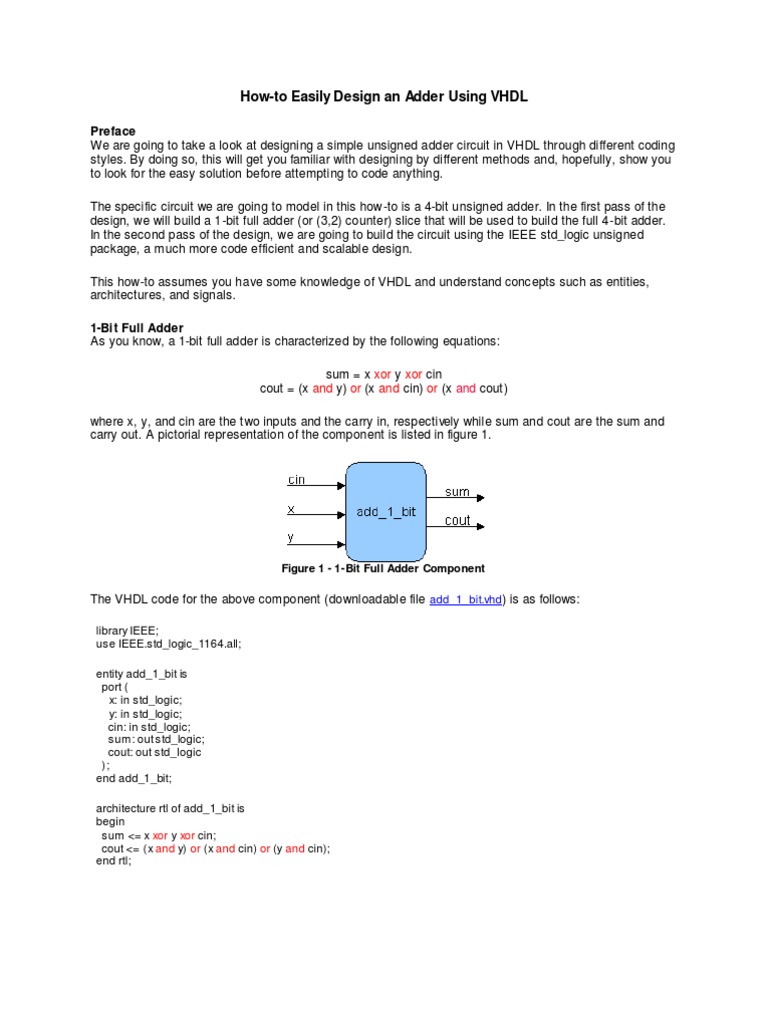 How-to Easily Design an Adder Using VHDL

Preface
We are going to take a look at designing a simple unsigned adder circuit in VHDL through different coding styles. By doing so, this will get you familiar with designing by different methods and, hopefully, show you to look for the easy solution before attempting to code anything.

The specific circuit we are going to model in this how-to is a 4-bit unsigned adder. In the first pass of the design, we will build a 1-bit full adder (or (3,2) counter) slice that will be used to build the full 4-bit adder. In the second pass of the design, we are going to build the circuit using the IEEE std_logic unsigned package, a much more code efficient and scalable design.

This how-to assumes you have some knowledge of VHDL and understand concepts such as entities, architectures, and signals.

1-Bit Full Adder
As you know, a 1-bit full adder is characterized by the following equations:

sum = x xor y xor cin
cout = (x and y) or (x and cin) or (x and cout)

where x, y, and cin are the two inputs and the carry in, respectively while sum and cout are the sum and carry out. A pictorial representation of the component is listed in figure 1.

cin
x
y
add_1_bit
sum
cout

Figure 1 - 1-Bit Full Adder Component

The VHDL code for the above component (downloadable file add_1_bit.vhd) is as follows:

library IEEE;
use IEEE.std_logic_1164.all;

entity add_1_bit is
port (
x: in std_logic;
y: in std_logic;
cin: in std_logic;
sum: out std_logic;
cout: out std_logic
);
end add_1_bit;

architecture rtl of add_1_bit is
begin
sum <= x xor y xor cin;
cout <= (x and y) or (x and cin) or (y and cin);
end rtl;